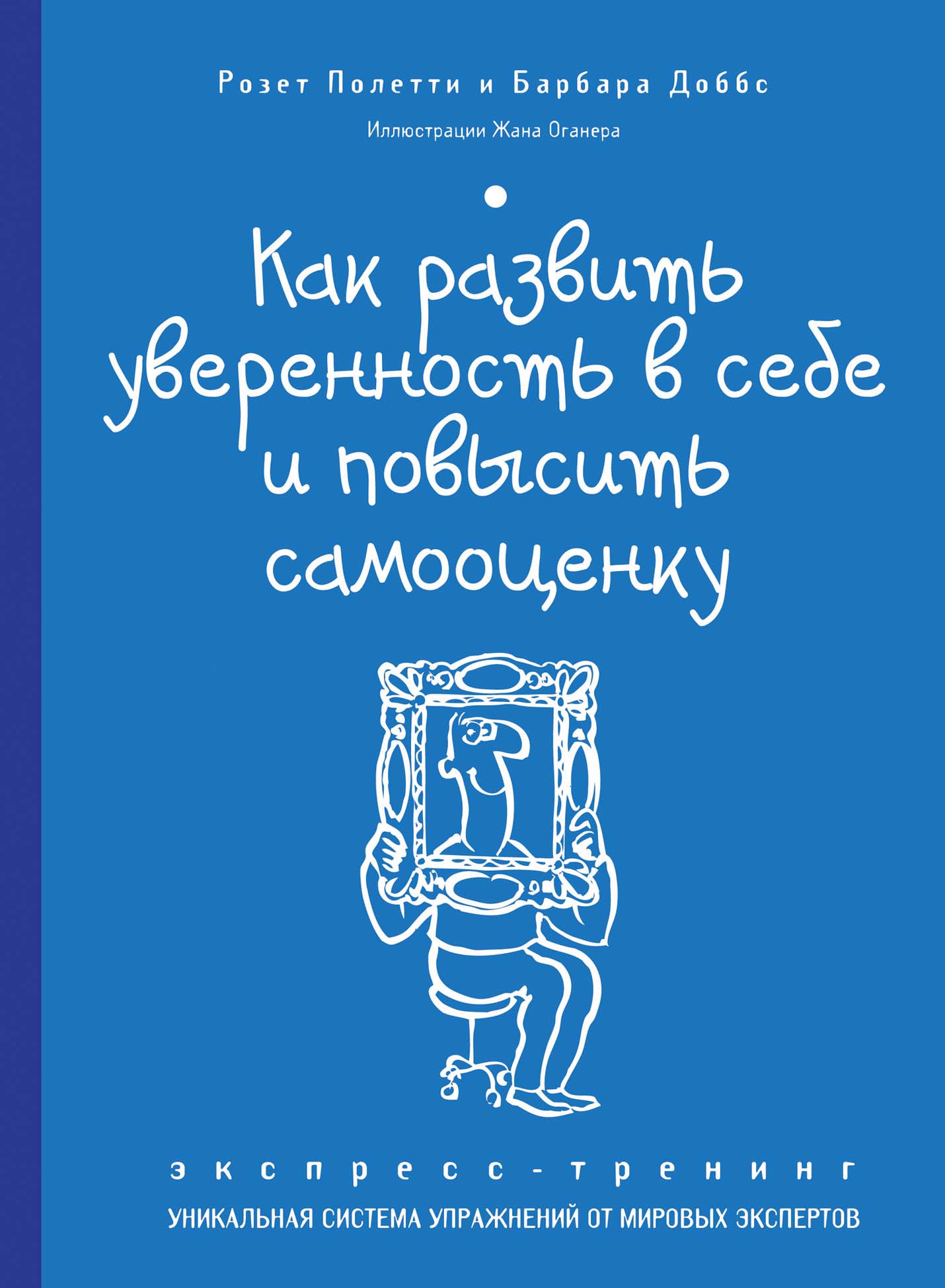 Розет Полетти и Барбара Доббс

Иллюстрации Жана Оганера

Как развить уверенность в себе и повысить самооценку

экспресс-тренинг

УНИКАЛЬНАЯ СИСТЕМА УПРАЖНЕНИЙ ОТ МИРОВЫХ ЭКСПЕРТОВ